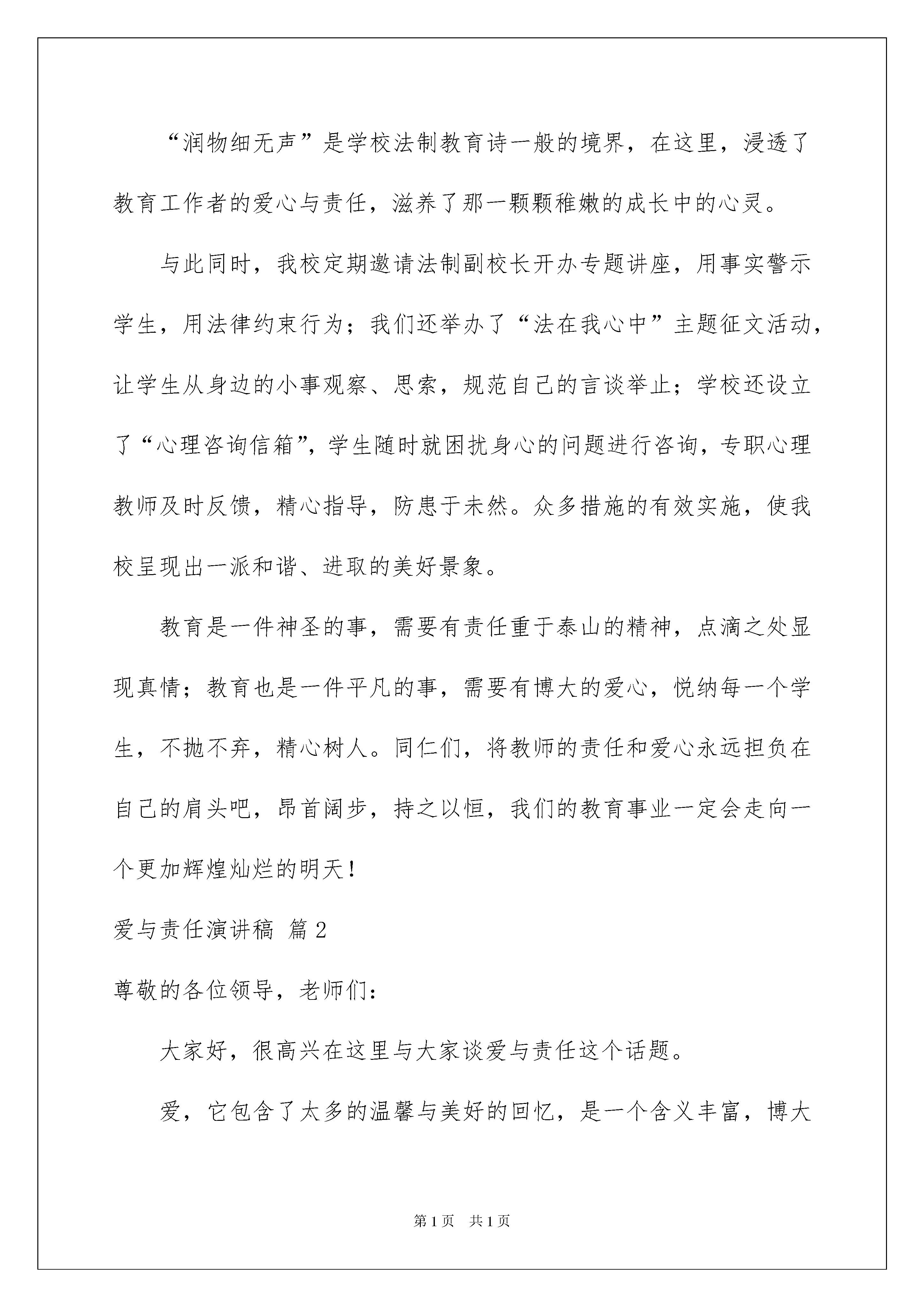 “润物细无声”是学校法制教育诗一般的境界，在这里，浸透了教育工作者的爱心与责任，滋养了那一颗颗稚嫩的成长中的心灵。

与此同时，我校定期邀请法制副校长开办专题讲座，用事实警示学生，用法律约束行为；我们还举办了“法在我心中”主题征文活动，让学生从身边的小事观察、思索，规范自己的言谈举止；学校还设立了“心理咨询信箱”，学生随时就困扰身心的问题进行咨询，专职心理教师及时反馈，精心指导，防患于未然。众多措施的有效实施，使我校呈现出一派和谐、进取的美好景象。

教育是一件神圣的事，需要有责任重于泰山的精神，点滴之处显现真情；教育也是一件平凡的事，需要有博大的爱心，悦纳每一个学生，不抛不弃，精心树人。同仁们，将教师的责任和爱心永远担负在自己的肩头吧，昂首阔步，持之以恒，我们的教育事业一定会走向一个更加辉煌灿烂的明天！

爱与责任演讲稿 篇2

尊敬的各位领导，老师们：

大家好，很高兴在这里与大家谈爱与责任这个话题。

爱，它包含了太多的温馨与美好的回忆，是一个含义丰富，博大

第1页 共1页